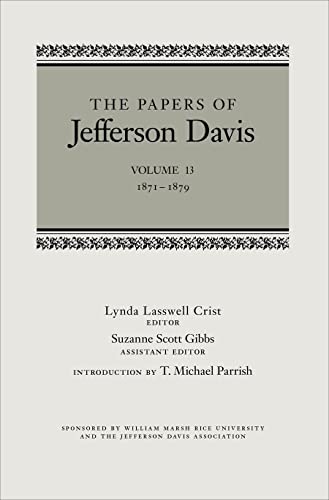 THE PAPERS OF
Jefferson Davis

VOLUME 13
1871–1879

Lynda Lasswell Crist
EDITOR
Suzanne Scott Gibbs
ASSISTANT EDITOR
INTRODUCTION BY T. Michael Parrish

SPONSORED BY WILLIAM MARSH RICE UNIVERSITY
AND THE JEFFERSON DAVIS ASSOCIATION